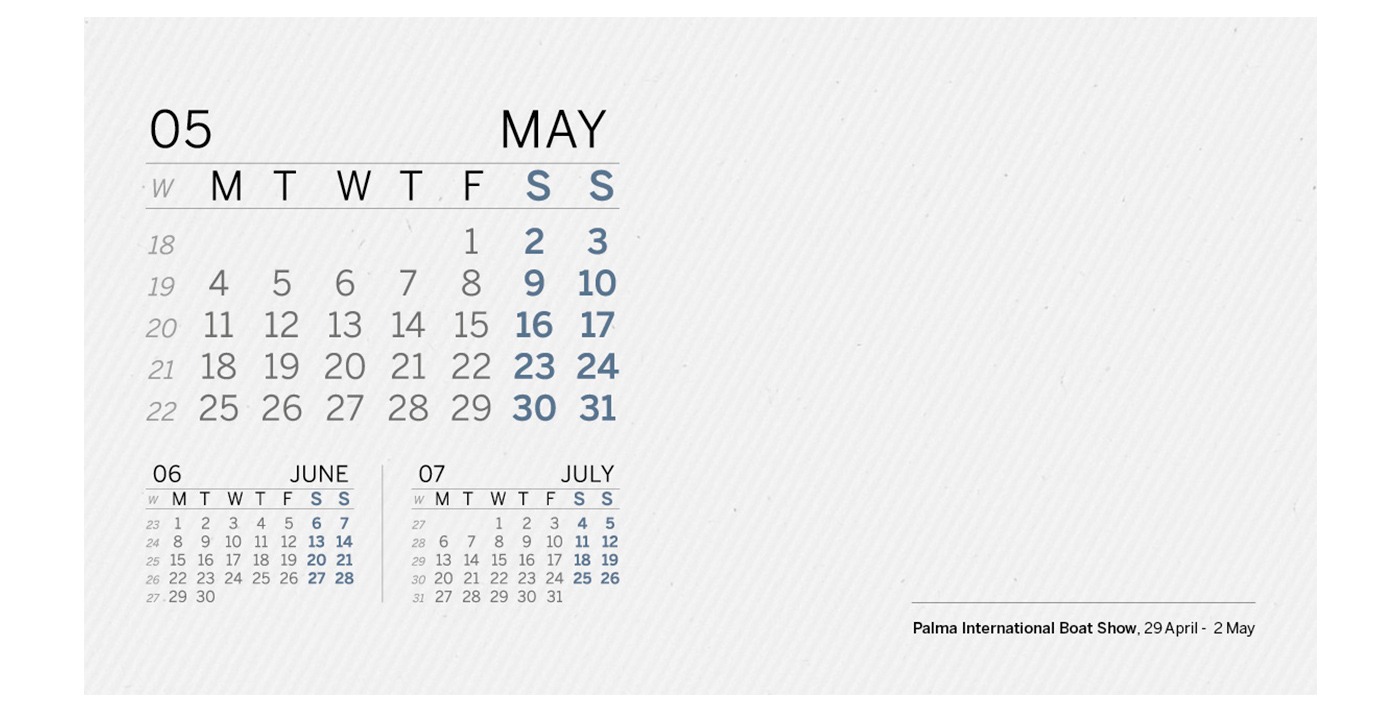 05 MAY

| W | M | T | W | T | F | S | S |
|---|---|---|---|---|---|---|---|
| 18 | | | | | 1 | 2 | 3 |
| 19 | 4 | 5 | 6 | 7 | 8 | 9 | 10 |
| 20 | 11 | 12 | 13 | 14 | 15 | 16 | 17 |
| 21 | 18 | 19 | 20 | 21 | 22 | 23 | 24 |
| 22 | 25 | 26 | 27 | 28 | 29 | 30 | 31 |

06 JUNE

| W | M | T | W | T | F | S | S |
|---|---|---|---|---|---|---|---|
| 23 | 1 | 2 | 3 | 4 | 5 | 6 | 7 |
| 24 | 8 | 9 | 10 | 11 | 12 | 13 | 14 |
| 25 | 15 | 16 | 17 | 18 | 19 | 20 | 21 |
| 26 | 22 | 23 | 24 | 25 | 26 | 27 | 28 |
| 27 | 29 | 30 | | | | | |

07 JULY

| W | M | T | W | T | F | S | S |
|---|---|---|---|---|---|---|---|
| 27 | | | 1 | 2 | 3 | 4 | 5 |
| 28 | 6 | 7 | 8 | 9 | 10 | 11 | 12 |
| 29 | 13 | 14 | 15 | 16 | 17 | 18 | 19 |
| 30 | 20 | 21 | 22 | 23 | 24 | 25 | 26 |
| 31 | 27 | 28 | 29 | 30 | 31 | | |

Palma International Boat Show, 29 April - 2 May